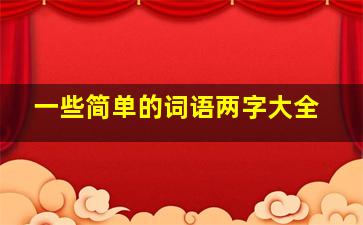 一些简单的词语两字大全